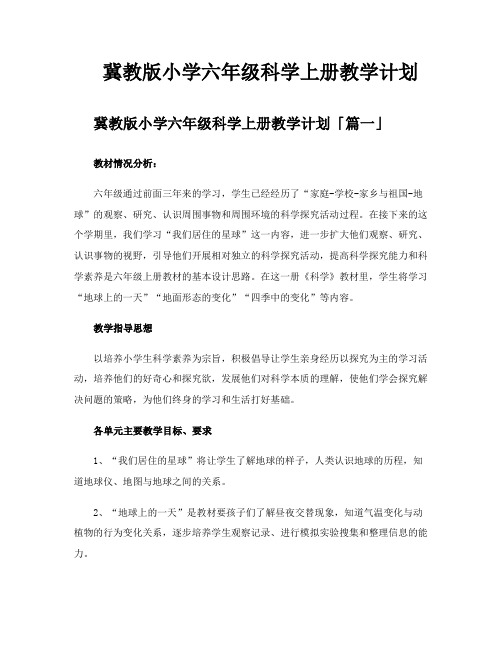 冀教版小学六年级科学上册教学计划

冀教版小学六年级科学上册教学计划「篇一」

教材情况分析：

六年级通过前面三年来的学习，学生已经经历了“家庭-学校-家乡与祖国-地球”的观察、研究、认识周围事物和周围环境的科学探究活动过程。在接下来的这个学期里，我们学习“我们居住的星球”这一内容，进一步扩大他们观察、研究、认识事物的视野，引导他们开展相对独立的科学探究活动，提高科学探究能力和科学素养是六年级上册教材的基本设计思路。在这一册《科学》教材里，学生将学习“地球上的一天”“地面形态的变化”“四季中的变化”等内容。

教学指导思想

以培养小学生科学素养为宗旨，积极倡导让学生亲身经历以探究为主的学习活动，培养他们的好奇心和探究欲，发展他们对科学本质的理解，使他们学会探究解决问题的策略，为他们终身的学习和生活打好基础。

各单元主要教学目标、要求

1、“我们居住的星球”将让学生了解地球的样子，人类认识地球的历程，知道地球仪、地图与地球之间的关系。

2、“地球上的一天”是教材要孩子们了解昼夜交替现象，知道气温变化与动植物的行为变化关系，逐步培养学生观察记录、进行模拟实验搜集和整理信息的能力。